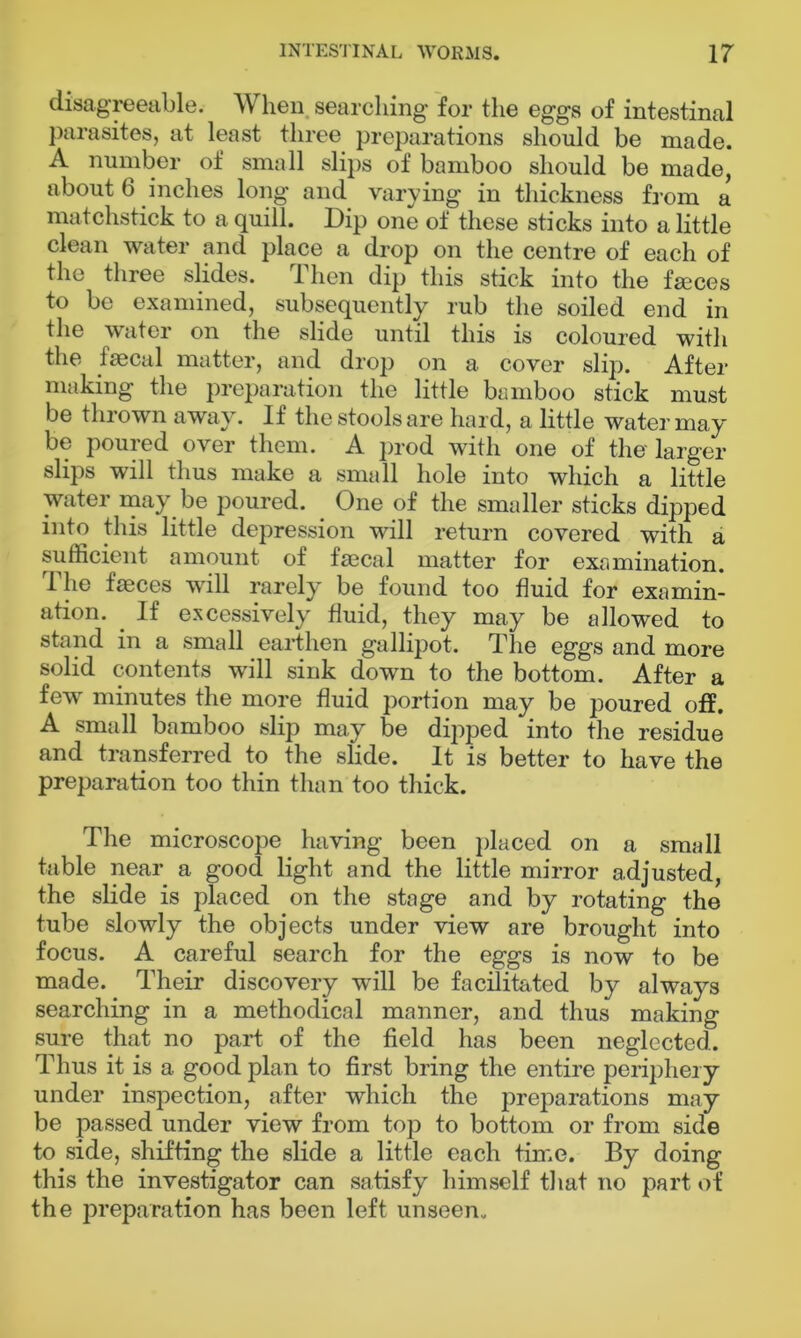 INTESTINAL WORMS. 17

disagreeable. When searching for the eggs of intestinal parasites, at least three preparations should be made. A number of small slips of bamboo should be made, about 6 inches long and varying in thickness from a matchstick to a quill. Dip one of these sticks into a little clean water and place a drop on the centre of each of the three slides. Then dip this stick into the fæces to be examined, subsequently rub the soiled end in the water on the slide until this is coloured with the fæcal matter, and drop on a cover slip. After making the preparation the little bamboo stick must be thrown away. If the stools are hard, a little water may be poured over them. A prod with one of the larger slips will thus make a small hole into which a little water may be poured. One of the smaller sticks dipped into this little depression will return covered with a sufficient amount of fæcal matter for examination. The fæces will rarely be found too fluid for examination. If excessively fluid, they may be allowed to stand in a small earthen gallipot. The eggs and more solid contents will sink down to the bottom. After a few minutes the more fluid portion may be poured off. A small bamboo slip may be dipped into the residue and transferred to the slide. It is better to have the preparation too thin than too thick.

The microscope having been placed on a small table near a good light and the little mirror adjusted, the slide is placed on the stage and by rotating the tube slowly the objects under view are brought into focus. A careful search for the eggs is now to be made. Their discovery will be facilitated by always searching in a methodical manner, and thus making sure that no part of the field has been neglected. Thus it is a good plan to first bring the entire periphery under inspection, after which the preparations may be passed under view from top to bottom or from side to side, shifting the slide a little each time. By doing this the investigator can satisfy himself that no part of the preparation has been left unseen.